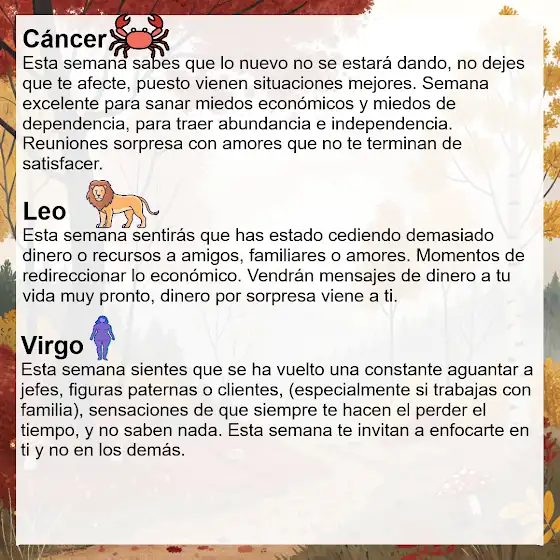 Cáncer

Esta semana sabes que lo nuevo no se estará dando, no dejes que te afecte, puesto vienen situaciones mejores. Semana excelente para sanar miedos económicos y miedos de dependencia, para traer abundancia e independencia. Reuniones sorpresa con amores que no te terminan de satisfacer.

Leo

Esta semana sentirás que has estado cediendo demasiado dinero o recursos a amigos, familiares o amores. Momentos de redireccionar lo económico. Vendrán mensajes de dinero a tu vida muy pronto, dinero por sorpresa viene a ti.

Virgo

Esta semana sientes que se ha vuelto una constante aguantar a jefes, figuras paternas o clientes, (especialmente si trabajas con familia), sensaciones de que siempre te hacen el perder el tiempo, y no saben nada. Esta semana te invitan a enfocarte en ti y no en los demás.